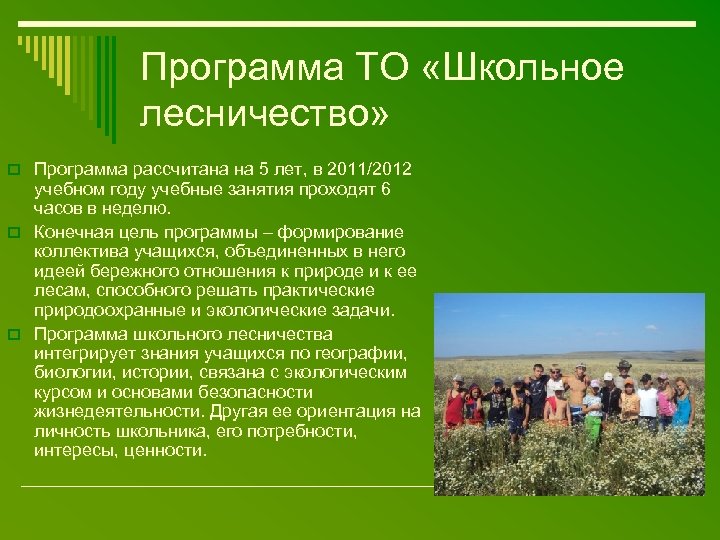 Программа ТО «Школьное лесничество»

Программа рассчитана на 5 лет, в 2011/2012 учебном году учебные занятия проходят 6 часов в неделю.

Конечная цель программы – формирование коллектива учащихся, объединенных в него идеей бережного отношения к природе и к ее лесам, способного решать практические природоохранные и экологические задачи.

Программа школьного лесничества интегрирует знания учащихся по географии, биологии, истории, связана с экологическим курсом и основами безопасности жизнедеятельности. Другая ее ориентация на личность школьника, его потребности, интересы, ценности.